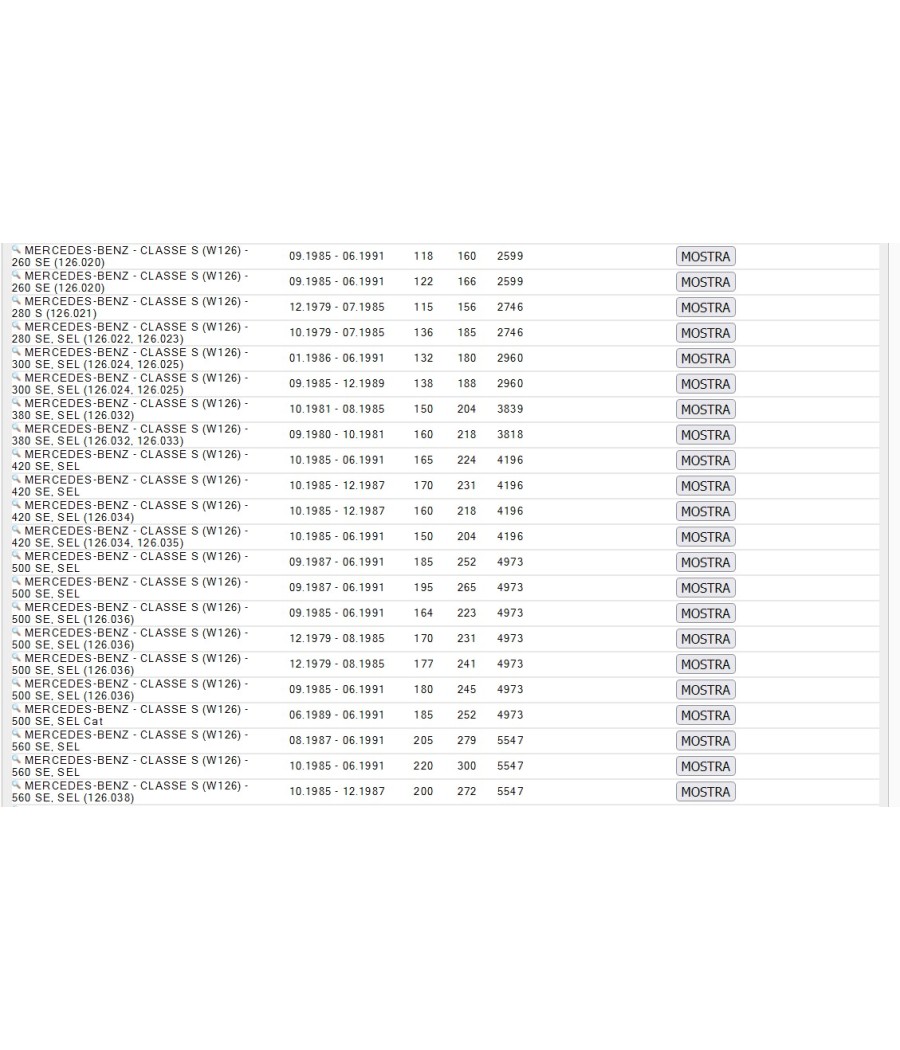 | | | | | | |
|---|---|---|---|---|---|
| MERCEDES-BENZ - CLASSE S (W126) - 260 SE (126.020) | 09.1985 - 06.1991 | 118 | 160 | 2599 | MOSTRA |
| MERCEDES-BENZ - CLASSE S (W126) - 260 SE (126.020) | 09.1985 - 06.1991 | 122 | 166 | 2599 | MOSTRA |
| MERCEDES-BENZ - CLASSE S (W126) - 280 S (126.021) | 12.1979 - 07.1985 | 115 | 156 | 2746 | MOSTRA |
| MERCEDES-BENZ - CLASSE S (W126) - 280 SE, SEL (126.022, 126.023) | 10.1979 - 07.1985 | 136 | 185 | 2746 | MOSTRA |
| MERCEDES-BENZ - CLASSE S (W126) - 300 SE, SEL (126.024, 126.025) | 01.1986 - 06.1991 | 132 | 180 | 2960 | MOSTRA |
| MERCEDES-BENZ - CLASSE S (W126) - 300 SE, SEL (126.024, 126.025) | 09.1985 - 12.1989 | 138 | 188 | 2960 | MOSTRA |
| MERCEDES-BENZ - CLASSE S (W126) - 380 SE, SEL (126.032) | 10.1981 - 08.1985 | 150 | 204 | 3839 | MOSTRA |
| MERCEDES-BENZ - CLASSE S (W126) - 380 SE, SEL (126.032, 126.033) | 09.1980 - 10.1981 | 160 | 218 | 3818 | MOSTRA |
| MERCEDES-BENZ - CLASSE S (W126) - 420 SE, SEL | 10.1985 - 06.1991 | 165 | 224 | 4196 | MOSTRA |
| MERCEDES-BENZ - CLASSE S (W126) - 420 SE, SEL | 10.1985 - 12.1987 | 170 | 231 | 4196 | MOSTRA |
| MERCEDES-BENZ - CLASSE S (W126) - 420 SE, SEL (126.034) | 10.1985 - 12.1987 | 160 | 218 | 4196 | MOSTRA |
| MERCEDES-BENZ - CLASSE S (W126) - 420 SE, SEL (126.034, 126.035) | 10.1985 - 06.1991 | 150 | 204 | 4196 | MOSTRA |
| MERCEDES-BENZ - CLASSE S (W126) - 500 SE, SEL | 09.1987 - 06.1991 | 185 | 252 | 4973 | MOSTRA |
| MERCEDES-BENZ - CLASSE S (W126) - 500 SE, SEL | 09.1987 - 06.1991 | 195 | 265 | 4973 | MOSTRA |
| MERCEDES-BENZ - CLASSE S (W126) - 500 SE, SEL (126.036) | 09.1985 - 06.1991 | 164 | 223 | 4973 | MOSTRA |
| MERCEDES-BENZ - CLASSE S (W126) - 500 SE, SEL (126.036) | 12.1979 - 08.1985 | 170 | 231 | 4973 | MOSTRA |
| MERCEDES-BENZ - CLASSE S (W126) - 500 SE, SEL (126.036) | 12.1979 - 08.1985 | 177 | 241 | 4973 | MOSTRA |
| MERCEDES-BENZ - CLASSE S (W126) - 500 SE, SEL (126.036) | 09.1985 - 06.1991 | 180 | 245 | 4973 | MOSTRA |
| MERCEDES-BENZ - CLASSE S (W126) - 500 SE, SEL Cat | 06.1989 - 06.1991 | 185 | 252 | 4973 | MOSTRA |
| MERCEDES-BENZ - CLASSE S (W126) - 560 SE, SEL | 08.1987 - 06.1991 | 205 | 279 | 5547 | MOSTRA |
| MERCEDES-BENZ - CLASSE S (W126) - 560 SE, SEL | 10.1985 - 06.1991 | 220 | 300 | 5547 | MOSTRA |
| MERCEDES-BENZ - CLASSE S (W126) - 560 SE, SEL (126.038) | 10.1985 - 12.1987 | 200 | 272 | 5547 | MOSTRA |